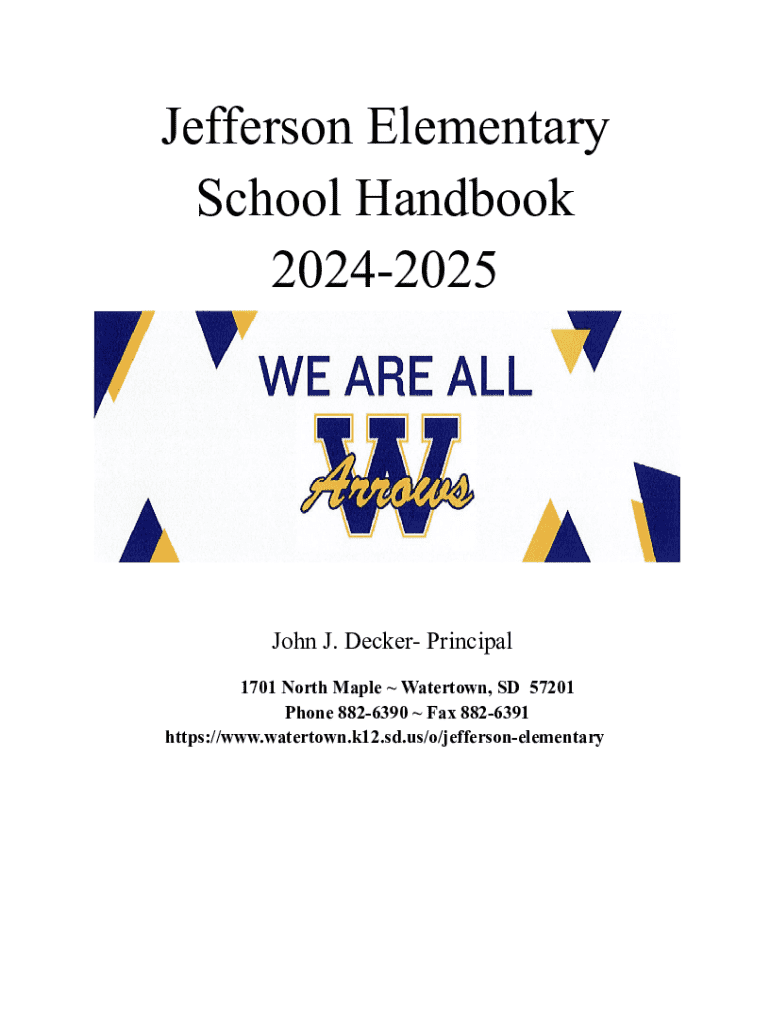 Jefferson Elementary School Handbook 2024-2025

WE ARE ALL
W
Arrows

John J. Decker- Principal

1701 North Maple ~ Watertown, SD 57201
Phone 882-6390 ~ Fax 882-6391
https://www.watertown.k12.sd.us/o/jefferson-elementary